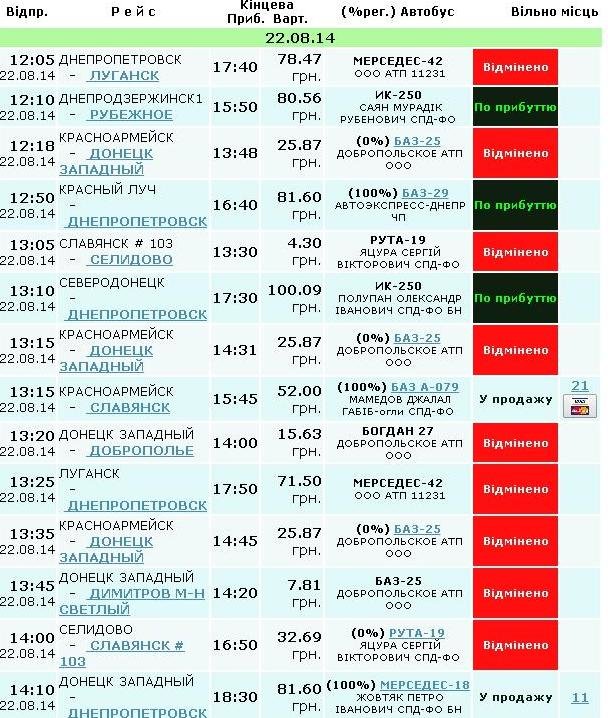 | Відпр. | Рейс | Кінцева Приб. | Варт. | (%рег.) Автобус | Вільно місць | |
|---|---|---|---|---|---|---|
| 22.08.14 | | | | | | |
| 12:05 22.08.14 | ДНЕПРОПЕТРОВСК - ЛУГАНСК | 17:40 | 78.47 грн. | МЕРСЕДЕС-42 ООО АТП 11231 | Відмінено | |
| 12:10 22.08.14 | ДНЕПРОДЗЕРЖИНСК1 - РУБЕЖНОЕ | 15:50 | 80.56 грн. | ИК-250 САЯН МУРАДІК РУБЕНОВИЧ СПД-ФО | По прибуттю | |
| 12:18 22.08.14 | КРАСНОАРМЕЙСК - ДОНЕЦК ЗАПАДНЫЙ | 13:48 | 25.87 грн. | (0%) БАЗ-25 ДОБРОПОЛЬСКОЕ АТП ООО | Відмінено | |
| 12:50 22.08.14 | КРАСНЫЙ ЛУЧ - ДНЕПРОПЕТРОВСК | 16:40 | 81.60 грн. | (100%) БАЗ-29 АВТОЭКСПРЕСС-ДНЕПР ЧП | По прибуттю | |
| 13:05 22.08.14 | СЛАВЯНСК # 103 - СЕЛИДОВО | 13:30 | 4.30 грн. | РУТА-19 ЯЦУРА СЕРГІЙ ВІКТОРОВИЧ СПД-ФО | Відмінено | |
| 13:10 22.08.14 | СЕВЕРОДОНЕЦК - ДНЕПРОПЕТРОВСК | 17:30 | 100.09 грн. | ИК-250 ПОЛУПАН ОЛЕКСАНДР ІВАНОВИЧ СПД-ФО БН | По прибуттю | |
| 13:15 22.08.14 | КРАСНОАРМЕЙСК - ДОНЕЦК ЗАПАДНЫЙ | 14:31 | 25.87 грн. | (0%) БАЗ-25 ДОБРОПОЛЬСКОЕ АТП ООО | Відмінено | |
| 13:15 22.08.14 | КРАСНОАРМЕЙСК - СЛАВЯНСК | 15:45 | 52.00 грн. | (100%) БАЗ А-079 МАМЕДОВ ДЖАЛАЛ ГАБІБ-огли СПД-ФО | У продажу | 21 |
| 13:20 22.08.14 | ДОНЕЦК ЗАПАДНЫЙ - ДОБРОПОЛЬЕ | 14:00 | 15.63 грн. | БОГДАН 27 ДОБРОПОЛЬСКОЕ АТП ООО | Відмінено | |
| 13:25 22.08.14 | ЛУГАНСК - ДНЕПРОПЕТРОВСК | 17:50 | 71.50 грн. | МЕРСЕДЕС-42 ООО АТП 11231 | Відмінено | |
| 13:35 22.08.14 | КРАСНОАРМЕЙСК - ДОНЕЦК ЗАПАДНЫЙ | 14:45 | 25.87 грн. | (0%) БАЗ-25 ДОБРОПОЛЬСКОЕ АТП ООО | Відмінено | |
| 13:45 22.08.14 | ДОНЕЦК ЗАПАДНЫЙ - ДИМИТРОВ М-Н СВЕТЛЫЙ | 14:20 | 7.81 грн. | БАЗ-25 ДОБРОПОЛЬСКОЕ АТП ООО | Відмінено | |
| 14:00 22.08.14 | СЕЛИДОВО - СЛАВЯНСК # 103 | 16:50 | 32.69 грн. | (0%) РУТА-19 ЯЦУРА СЕРГІЙ ВІКТОРОВИЧ СПД-ФО | Відмінено | |
| 14:10 22.08.14 | ДОНЕЦК ЗАПАДНЫЙ - ДНЕПРОПЕТРОВСК | 18:30 | 81.60 грн. | (100%) МЕРСЕДЕС-18 ЖОВТЯК ПЕТРО ІВАНОВИЧ СПД-ФО БН | У продажу | 11 |